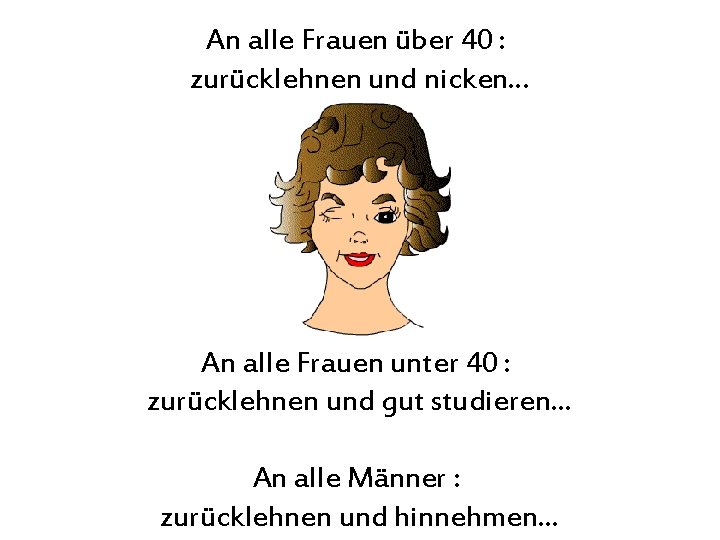 An alle Frauen über 40 :
zurücklehnen und nicken...

An alle Frauen unter 40 :
zurücklehnen und gut studieren...

An alle Männer :
zurücklehnen und hinnehmen...